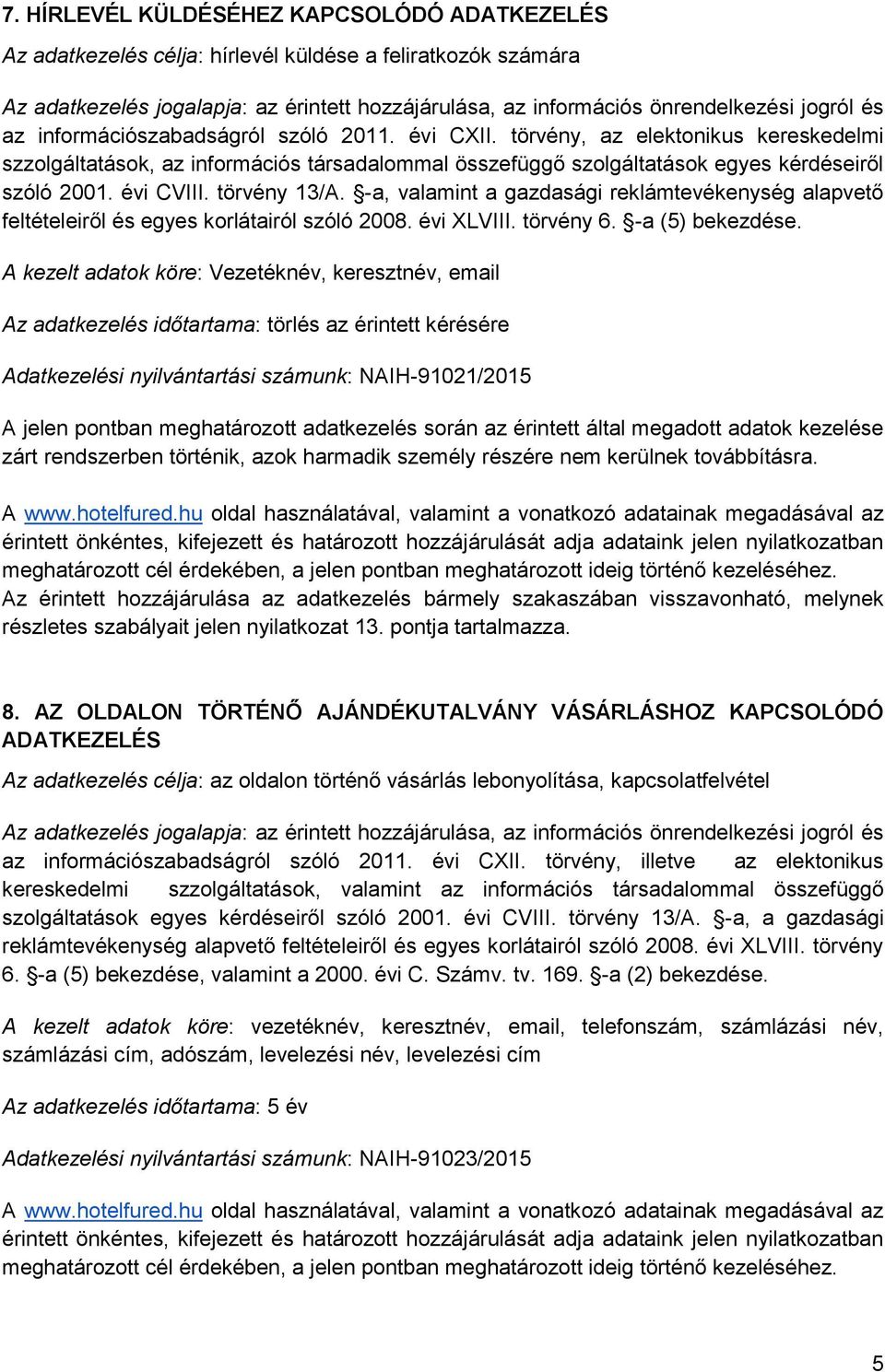 7. HÍRLEVÉL KÜLDÉSÉHEZ KAPCSOLÓDÓ ADATKEZELÉS

Az adatkezelés célja: hírlevél küldése a feliratkozók számára

Az adatkezelés jogalapja: az érintett hozzájárulása, az információs önrendelkezési jogról és az információszabadságról szóló 2011. évi CXII. törvény, az elektonikus kereskedelmi szzolgáltatások, az információs társadalommal összefüggő szolgáltatások egyes kérdéseiről szóló 2001. évi CVIII. törvény 13/A. §-a, valamint a gazdasági reklámtevékenység alapvető feltételeiről és egyes korlátairól szóló 2008. évi XLVIII. törvény 6. §-a (5) bekezdése.

A kezelt adatok köre: Vezetéknév, keresztnév, email

Az adatkezelés időtartama: törlés az érintett kérésére

Adatkezelési nyilvántartási számunk: NAIH-91021/2015

A jelen pontban meghatározott adatkezelés során az érintett által megadott adatok kezelése zárt rendszerben történik, azok harmadik személy részére nem kerülnek továbbításra.

A www.hotelfured.hu oldal használatával, valamint a vonatkozó adatainak megadásával az érintett önkéntes, kifejezett és határozott hozzájárulását adja adataink jelen nyilatkozatban meghatározott cél érdekében, a jelen pontban meghatározott ideig történő kezeléséhez. Az érintett hozzájárulása az adatkezelés bármely szakaszában visszavonható, melynek részletes szabályait jelen nyilatkozat 13. pontja tartalmazza.

8. AZ OLDALON TÖRTÉNŐ AJÁNDÉKUTALVÁNY VÁSÁRLÁSHOZ KAPCSOLÓDÓ ADATKEZELÉS

Az adatkezelés célja: az oldalon történő vásárlás lebonyolítása, kapcsolatfelvétel

Az adatkezelés jogalapja: az érintett hozzájárulása, az információs önrendelkezési jogról és az információszabadságról szóló 2011. évi CXII. törvény, illetve az elektonikus kereskedelmi szzolgáltatások, valamint az információs társadalommal összefüggő szolgáltatások egyes kérdéseiről szóló 2001. évi CVIII. törvény 13/A. §-a, a gazdasági reklámtevékenység alapvető feltételeiről és egyes korlátairól szóló 2008. évi XLVIII. törvény 6. §-a (5) bekezdése, valamint a 2000. évi C. Számv. tv. 169. §-a (2) bekezdése.

A kezelt adatok köre: vezetéknév, keresztnév, email, telefonszám, számlázási név, számlázási cím, adószám, levelezési név, levelezési cím

Az adatkezelés időtartama: 5 év

Adatkezelési nyilvántartási számunk: NAIH-91023/2015

A www.hotelfured.hu oldal használatával, valamint a vonatkozó adatainak megadásával az érintett önkéntes, kifejezett és határozott hozzájárulását adja adataink jelen nyilatkozatban meghatározott cél érdekében, a jelen pontban meghatározott ideig történő kezeléséhez.

5